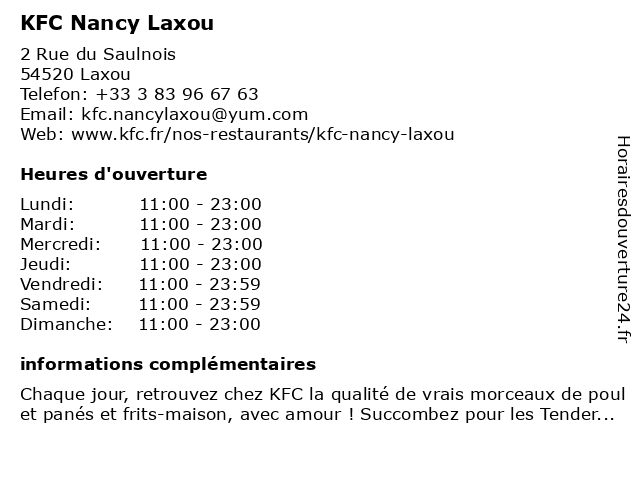 KFC Nancy Laxou

2 Rue du Saulnois
54520 Laxou
Telefon: +33 3 83 96 67 63
Email: kfc.nancylaxou@yum.com
Web: www.kfc.fr/nos-restaurants/kfc-nancy-laxou

Heures d'ouverture

| | |
|---|---|
| Lundi: | 11:00 - 23:00 |
| Mardi: | 11:00 - 23:00 |
| Mercredi: | 11:00 - 23:00 |
| Jeudi: | 11:00 - 23:00 |
| Vendredi: | 11:00 - 23:59 |
| Samedi: | 11:00 - 23:59 |
| Dimanche: | 11:00 - 23:00 |

informations complémentaires

Chaque jour, retrouvez chez KFC la qualité de vrais morceaux de poul et panés et frits-maison, avec amour ! Succombez pour les Tender...

Horairesdouverture24.fr